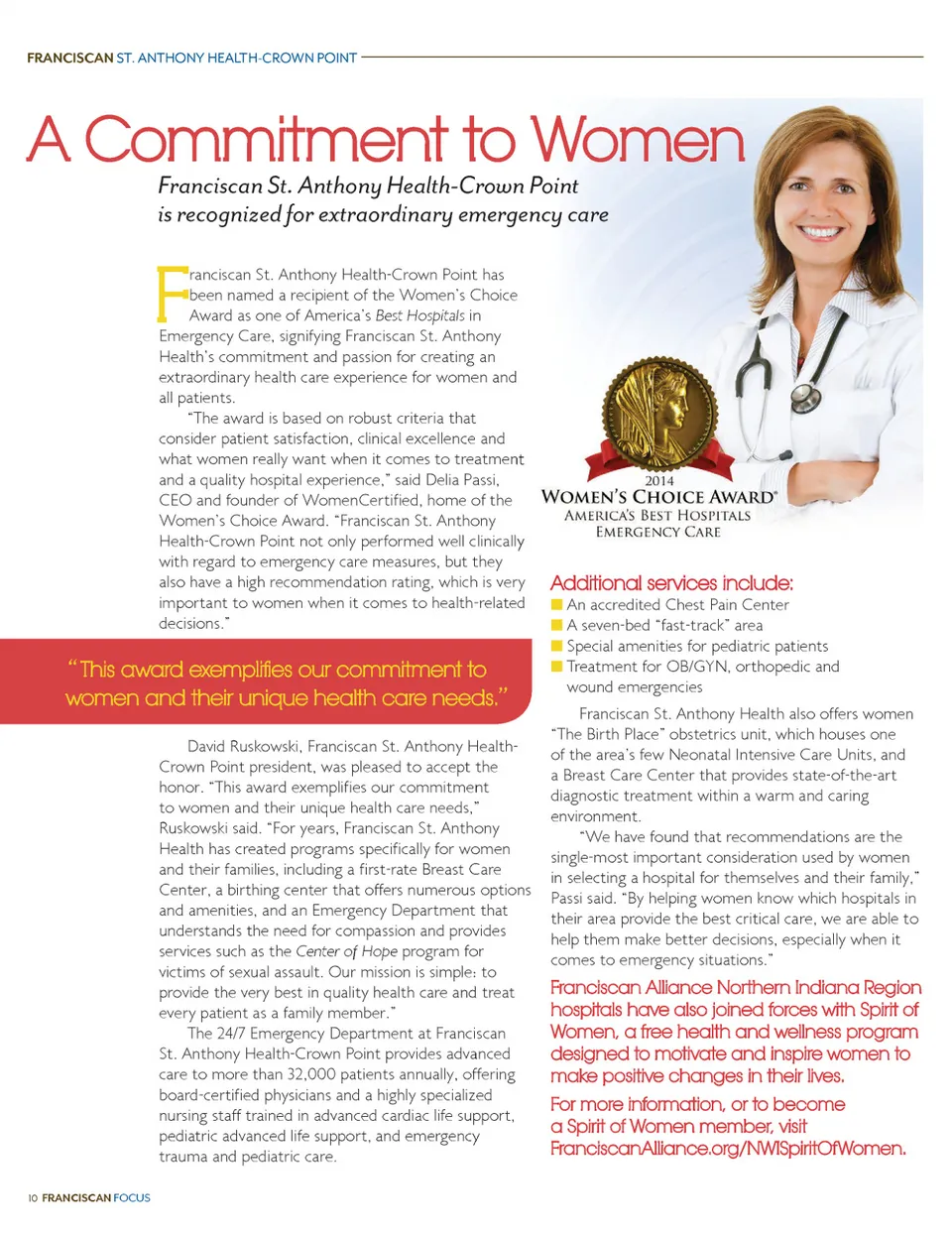 FRANCISCAN ST. ANTHONY HEALTH-CROWN POINT

A Commitment to Women

Franciscan St. Anthony Health-Crown Point is recognized for extraordinary emergency care

Franciscan St. Anthony Health-Crown Point has been named a recipient of the Women's Choice Award as one of America's Best Hospitals in Emergency Care, signifying Franciscan St. Anthony Health's commitment and passion for creating an extraordinary health care experience for women and all patients.

"The award is based on robust criteria that consider patient satisfaction, clinical excellence and what women really want when it comes to treatment and a quality hospital experience," said Delia Passi, CEO and founder of WomenCertified, home of the Women's Choice Award. "Franciscan St. Anthony Health-Crown Point not only performed well clinically with regard to emergency care measures, but they also have a high recommendation rating, which is very important to women when it comes to health-related decisions."

"This award exemplifies our commitment to women and their unique health care needs."

David Ruskowski, Franciscan St. Anthony Health-Crown Point president, was pleased to accept the honor. "This award exemplifies our commitment to women and their unique health care needs," Ruskowski said. "For years, Franciscan St. Anthony Health has created programs specifically for women and their families, including a first-rate Breast Care Center, a birthing center that offers numerous options and amenities, and an Emergency Department that understands the need for compassion and provides services such as the Center of Hope program for victims of sexual assault. Our mission is simple: to provide the very best in quality health care and treat every patient as a family member."

The 24/7 Emergency Department at Franciscan St. Anthony Health-Crown Point provides advanced care to more than 32,000 patients annually, offering board-certified physicians and a highly specialized nursing staff trained in advanced cardiac life support, pediatric advanced life support, and emergency trauma and pediatric care.

2014
WOMEN'S CHOICE AWARD®
AMERICA'S BEST HOSPITALS
EMERGENCY CARE

Additional services include:
An accredited Chest Pain Center
A seven-bed "fast-track" area
Special amenities for pediatric patients
Treatment for OB/GYN, orthopedic and wound emergencies

Franciscan St. Anthony Health also offers women "The Birth Place" obstetrics unit, which houses one of the area's few Neonatal Intensive Care Units, and a Breast Care Center that provides state-of-the-art diagnostic treatment within a warm and caring environment.

"We have found that recommendations are the single-most important consideration used by women in selecting a hospital for themselves and their family," Passi said. "By helping women know which hospitals in their area provide the best critical care, we are able to help them make better decisions, especially when it comes to emergency situations."

Franciscan Alliance Northern Indiana Region hospitals have also joined forces with Spirit of Women, a free health and wellness program designed to motivate and inspire women to make positive changes in their lives.

For more information, or to become a Spirit of Women member, visit FranciscanAlliance.org/NWISpiritOfWomen.

10 FRANCISCAN FOCUS